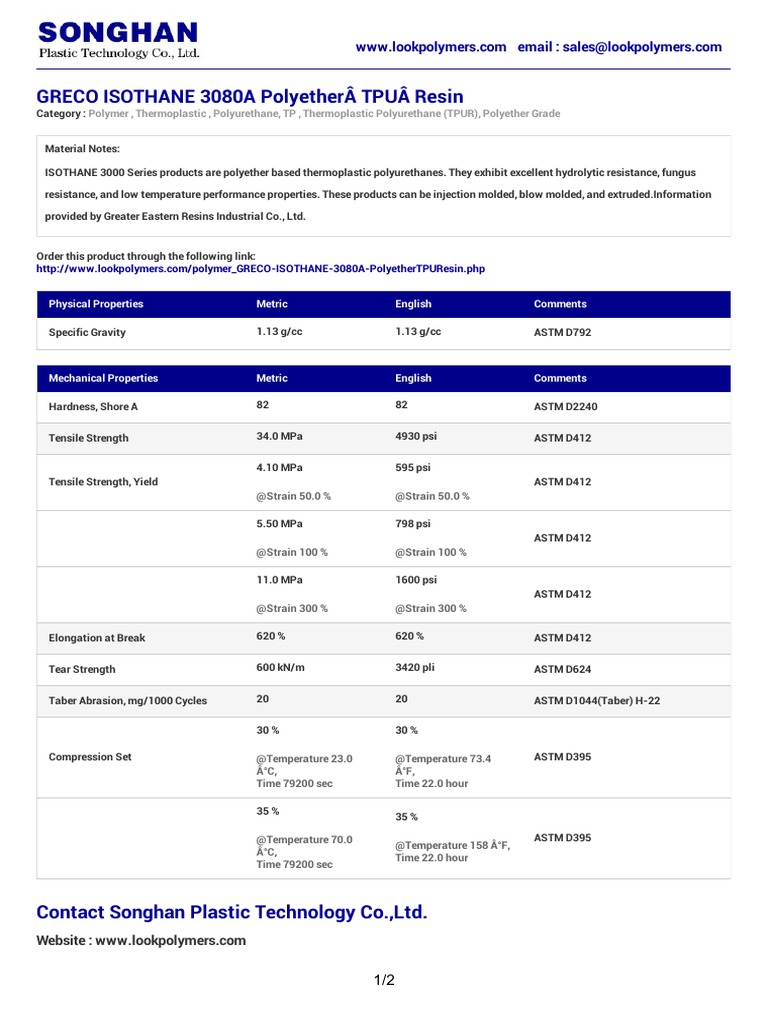 SONGHAN
Plastic Technology Co., Ltd.

www.lookpolymers.com email : sales@lookpolymers.com

GRECO ISOTHANE 3080A PolyetherÂ TPUÂ Resin

Category : Polymer , Thermoplastic , Polyurethane, TP , Thermoplastic Polyurethane (TPUR), Polyether Grade

Material Notes:

ISOTHANE 3000 Series products are polyether based thermoplastic polyurethanes. They exhibit excellent hydrolytic resistance, fungus resistance, and low temperature performance properties. These products can be injection molded, blow molded, and extruded.Information provided by Greater Eastern Resins Industrial Co., Ltd.

Order this product through the following link:
http://www.lookpolymers.com/polymer_GRECO-ISOTHANE-3080A-PolyetherTPUResin.php

| Physical Properties | Metric | English | Comments |
|---|---|---|---|
| Specific Gravity | 1.13 g/cc | 1.13 g/cc | ASTM D792 |

| Mechanical Properties | Metric | English | Comments |
|---|---|---|---|
| Hardness, Shore A | 82 | 82 | ASTM D2240 |
| Tensile Strength | 34.0 MPa | 4930 psi | ASTM D412 |
| Tensile Strength, Yield | 4.10 MPa @Strain 50.0 % | 595 psi @Strain 50.0 % | ASTM D412 |
| | 5.50 MPa @Strain 100 % | 798 psi @Strain 100 % | ASTM D412 |
| | 11.0 MPa @Strain 300 % | 1600 psi @Strain 300 % | ASTM D412 |
| Elongation at Break | 620 % | 620 % | ASTM D412 |
| Tear Strength | 600 kN/m | 3420 pli | ASTM D624 |
| Taber Abrasion, mg/1000 Cycles | 20 | 20 | ASTM D1044(Taber) H-22 |
| Compression Set | 30 % @Temperature 23.0 Â°C, Time 79200 sec | 30 % @Temperature 73.4 Â°F, Time 22.0 hour | ASTM D395 |
| | 35 % @Temperature 70.0 Â°C, Time 79200 sec | 35 % @Temperature 158 Â°F, Time 22.0 hour | ASTM D395 |

Contact Songhan Plastic Technology Co.,Ltd.

Website : www.lookpolymers.com

1/2